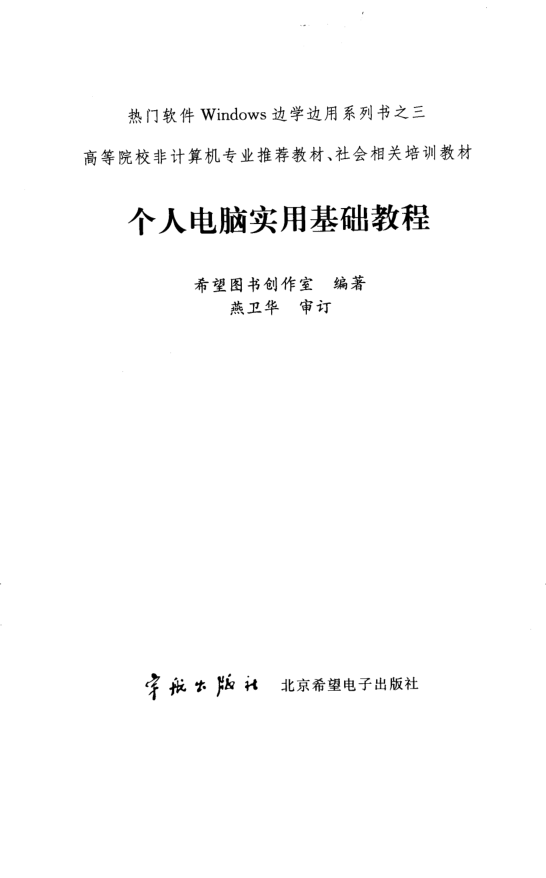 热门软件Windows边学边用系列书之三

高等院校非计算机专业推荐教材、社会相关培训教材

个人电脑实用基础教程

希望图书创作室 编著

燕卫华 审订

宇航出版社 北京希望电子出版社